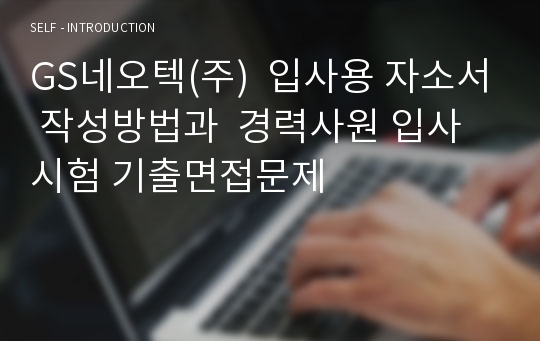 SELF - INTRODUCTION

GS네오텍(주) 입사용 자소서 작성방법과 경력사원 입사시험 기출면접문제